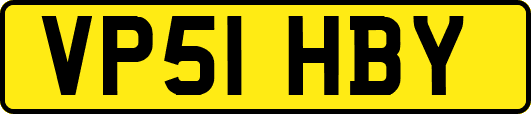 VP51 HBY